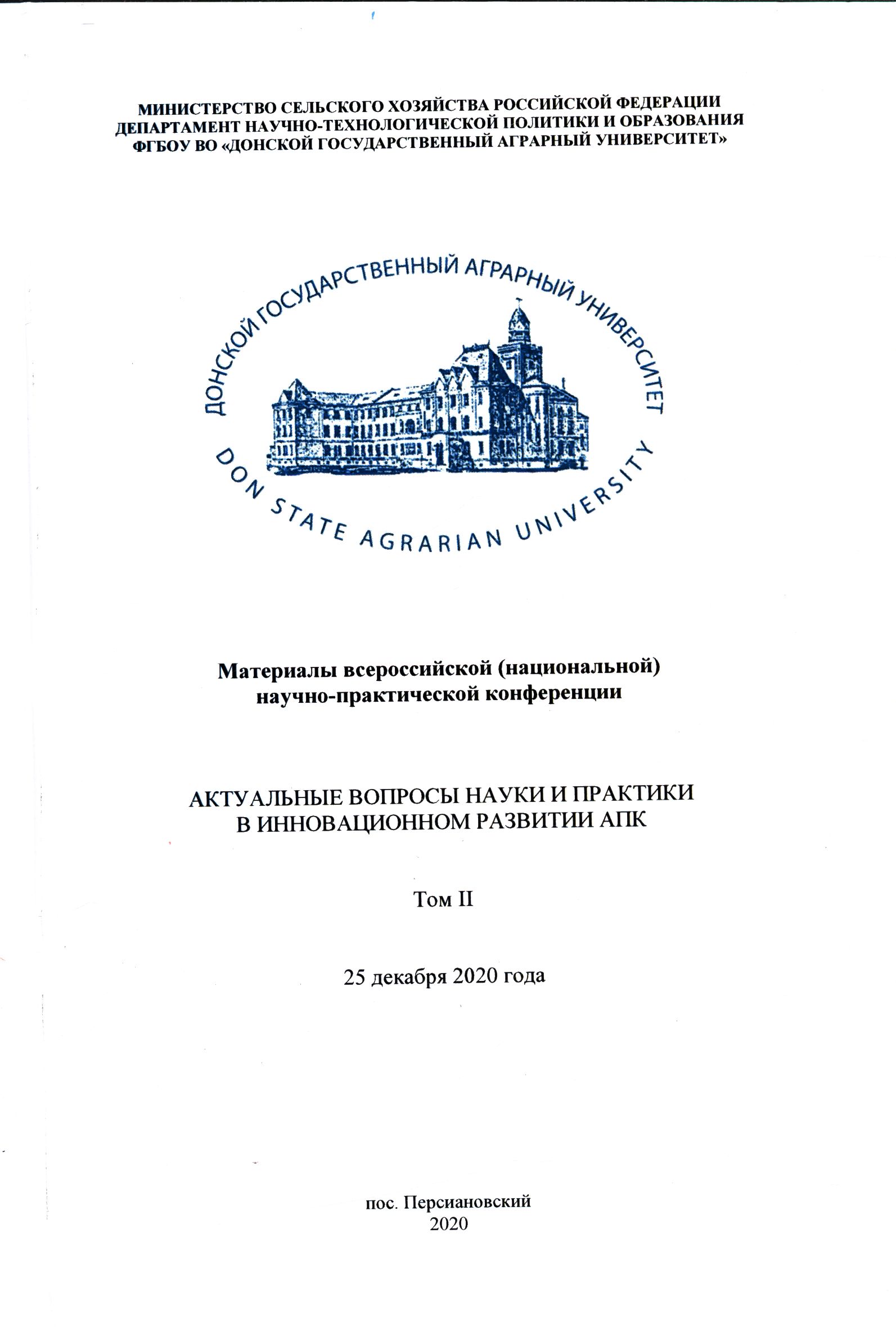 МИНИСТЕРСТВО СЕЛЬСКОГО ХОЗЯЙСТВА РОССИЙСКОЙ ФЕДЕРАЦИИ
ДЕПАРТАМЕНТ НАУЧНО-ТЕХНОЛОГИЧЕСКОЙ ПОЛИТИКИ И ОБРАЗОВАНИЯ
ФГБОУ ВО «ДОНСКОЙ ГОСУДАРСТВЕННЫЙ АГРАРНЫЙ УНИВЕРСИТЕТ»

ДОНСКОЙ ГОСУДАРСТВЕННЫЙ АГРАРНЫЙ УНИВЕРСИТЕТ
DON STATE AGRARIAN UNIVERSITY

Материалы всероссийской (национальной)
научно-практической конференции

АКТУАЛЬНЫЕ ВОПРОСЫ НАУКИ И ПРАКТИКИ
В ИННОВАЦИОННОМ РАЗВИТИИ АПК

Том II

25 декабря 2020 года

пос. Персиановский
2020